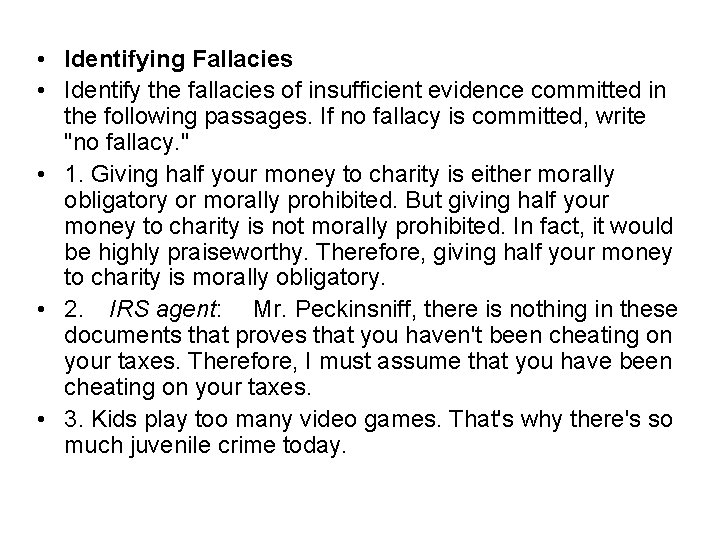 • Identifying Fallacies
• Identify the fallacies of insufficient evidence committed in the following passages. If no fallacy is committed, write "no fallacy."
• 1. Giving half your money to charity is either morally obligatory or morally prohibited. But giving half your money to charity is not morally prohibited. In fact, it would be highly praiseworthy. Therefore, giving half your money to charity is morally obligatory.
• 2. IRS agent: Mr. Peckinsniff, there is nothing in these documents that proves that you haven't been cheating on your taxes. Therefore, I must assume that you have been cheating on your taxes.
• 3. Kids play too many video games. That's why there's so much juvenile crime today.